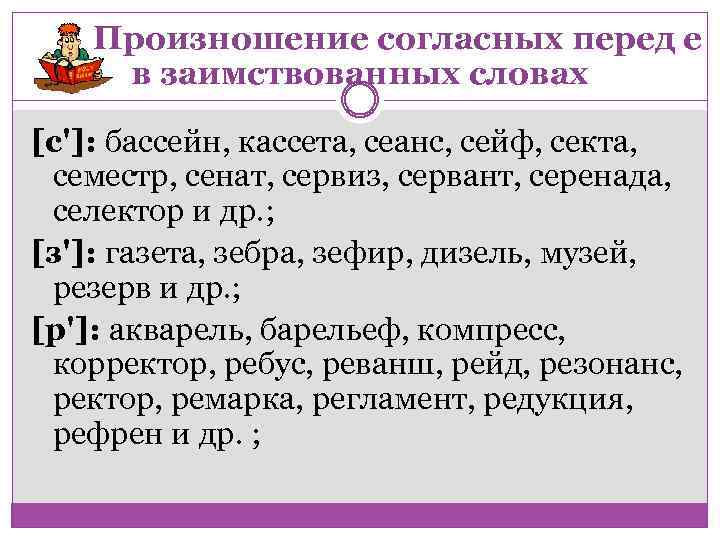 Произношение согласных перед е в заимствованных словах

[с']: бассейн, кассета, сеанс, сейф, секта, семестр, сенат, сервиз, сервант, серенада, селектор и др.;

[з']: газета, зебра, зефир, дизель, музей, резерв и др.;

[р']: акварель, барельеф, компресс, корректор, ребус, реванш, рейд, резонанс, ректор, ремарка, регламент, редукция, рефрен и др. ;